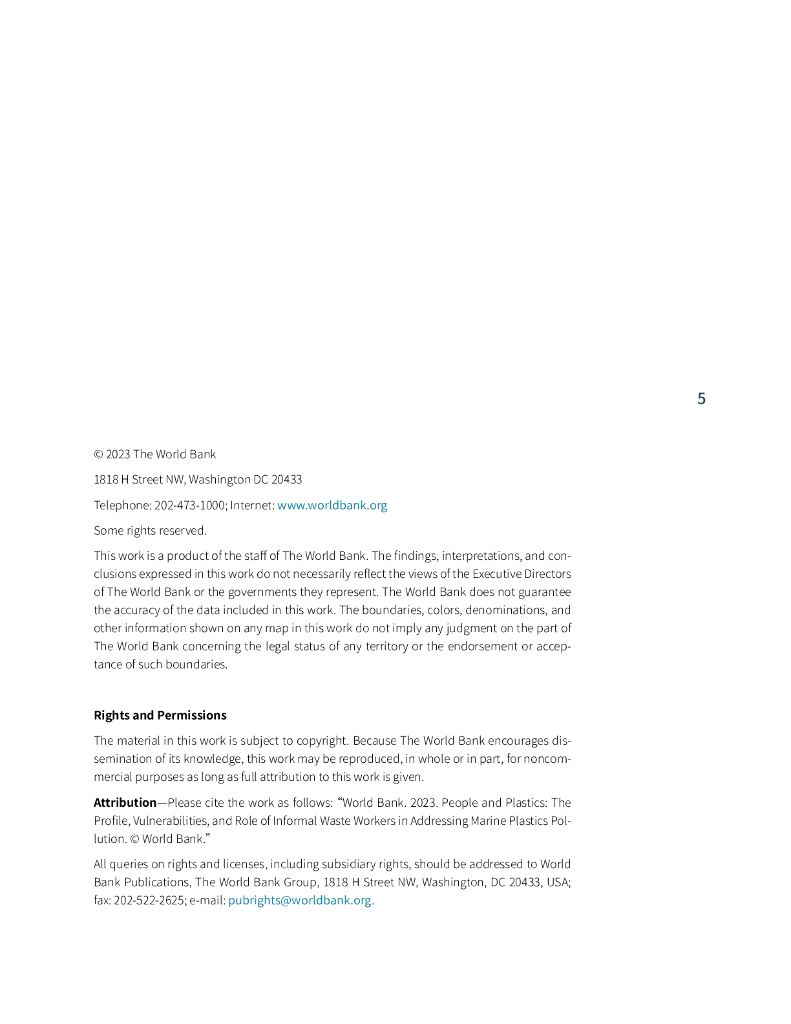 5

© 2023 The World Bank

1818 H Street NW, Washington DC 20433

Telephone: 202-473-1000; Internet: www.worldbank.org

Some rights reserved.

This work is a product of the staff of The World Bank. The findings, interpretations, and conclusions expressed in this work do not necessarily reflect the views of the Executive Directors of The World Bank or the governments they represent. The World Bank does not guarantee the accuracy of the data included in this work. The boundaries, colors, denominations, and other information shown on any map in this work do not imply any judgment on the part of The World Bank concerning the legal status of any territory or the endorsement or acceptance of such boundaries.

Rights and Permissions

The material in this work is subject to copyright. Because The World Bank encourages dissemination of its knowledge, this work may be reproduced, in whole or in part, for noncommercial purposes as long as full attribution to this work is given.

Attribution—Please cite the work as follows: "World Bank. 2023. People and Plastics: The Profile, Vulnerabilities, and Role of Informal Waste Workers in Addressing Marine Plastics Pollution. © World Bank."

All queries on rights and licenses, including subsidiary rights, should be addressed to World Bank Publications, The World Bank Group, 1818 H Street NW, Washington, DC 20433, USA; fax: 202-522-2625; e-mail: pubrights@worldbank.org.